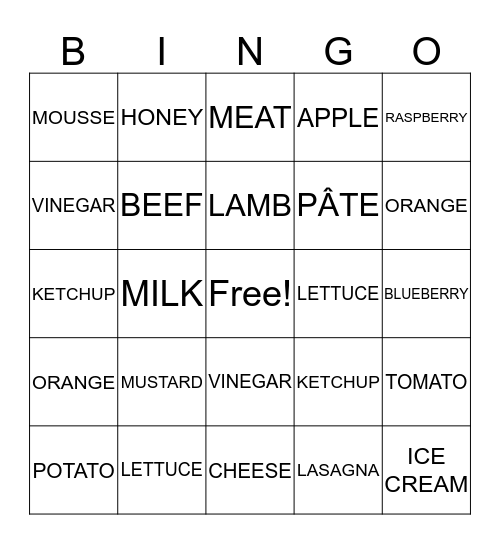 | B | I | N | G | O |
|---|---|---|---|---|
| MOUSSE | HONEY | MEAT | APPLE | RASPBERRY |
| VINEGAR | BEEF | LAMB | PÂTE | ORANGE |
| KETCHUP | MILK | Free! | LETTUCE | BLUEBERRY |
| ORANGE | MUSTARD | VINEGAR | KETCHUP | TOMATO |
| POTATO | LETTUCE | CHEESE | LASAGNA | ICE CREAM |